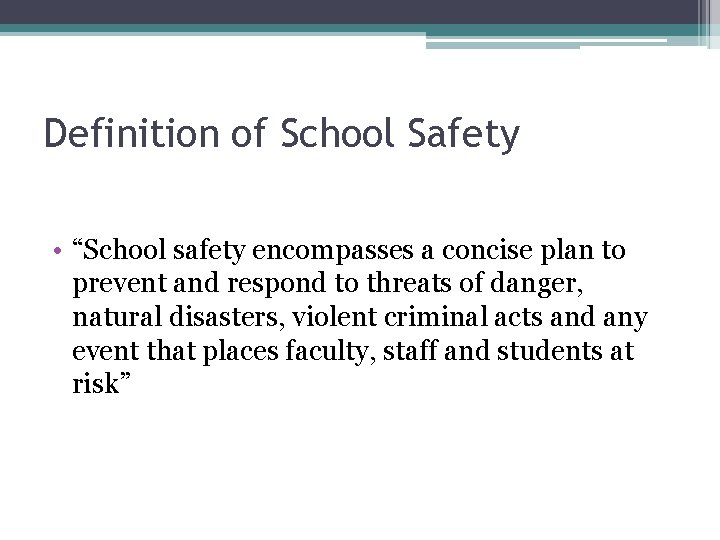 Definition of School Safety

• “School safety encompasses a concise plan to prevent and respond to threats of danger, natural disasters, violent criminal acts and any event that places faculty, staff and students at risk”